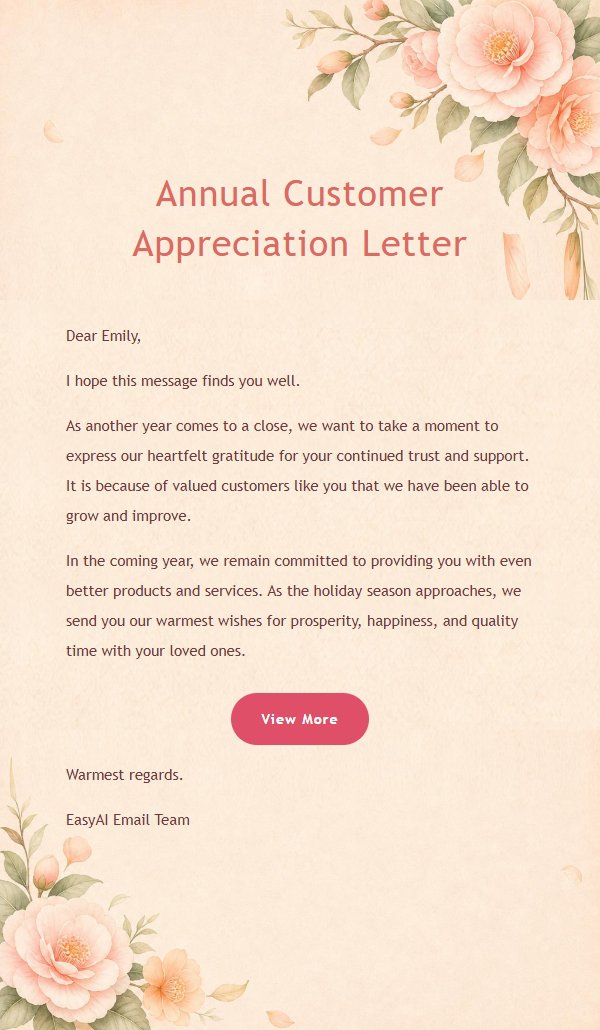 Annual Customer Appreciation Letter

Dear Emily,

I hope this message finds you well.

As another year comes to a close, we want to take a moment to express our heartfelt gratitude for your continued trust and support. It is because of valued customers like you that we have been able to grow and improve.

In the coming year, we remain committed to providing you with even better products and services. As the holiday season approaches, we send you our warmest wishes for prosperity, happiness, and quality time with your loved ones.

View More

Warmest regards.

EasyAI Email Team